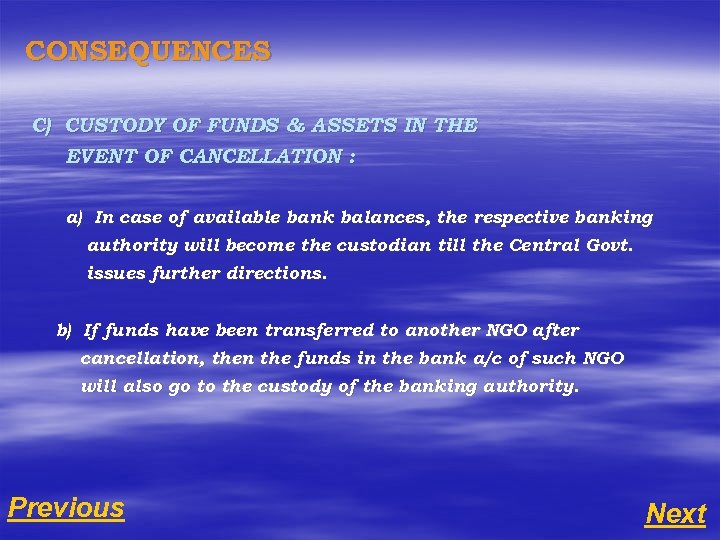 CONSEQUENCES

C) CUSTODY OF FUNDS & ASSETS IN THE EVENT OF CANCELLATION :

a) In case of available bank balances, the respective banking authority will become the custodian till the Central Govt. issues further directions.

b) If funds have been transferred to another NGO after cancellation, then the funds in the bank a/c of such NGO will also go to the custody of the banking authority.

Previous

Next